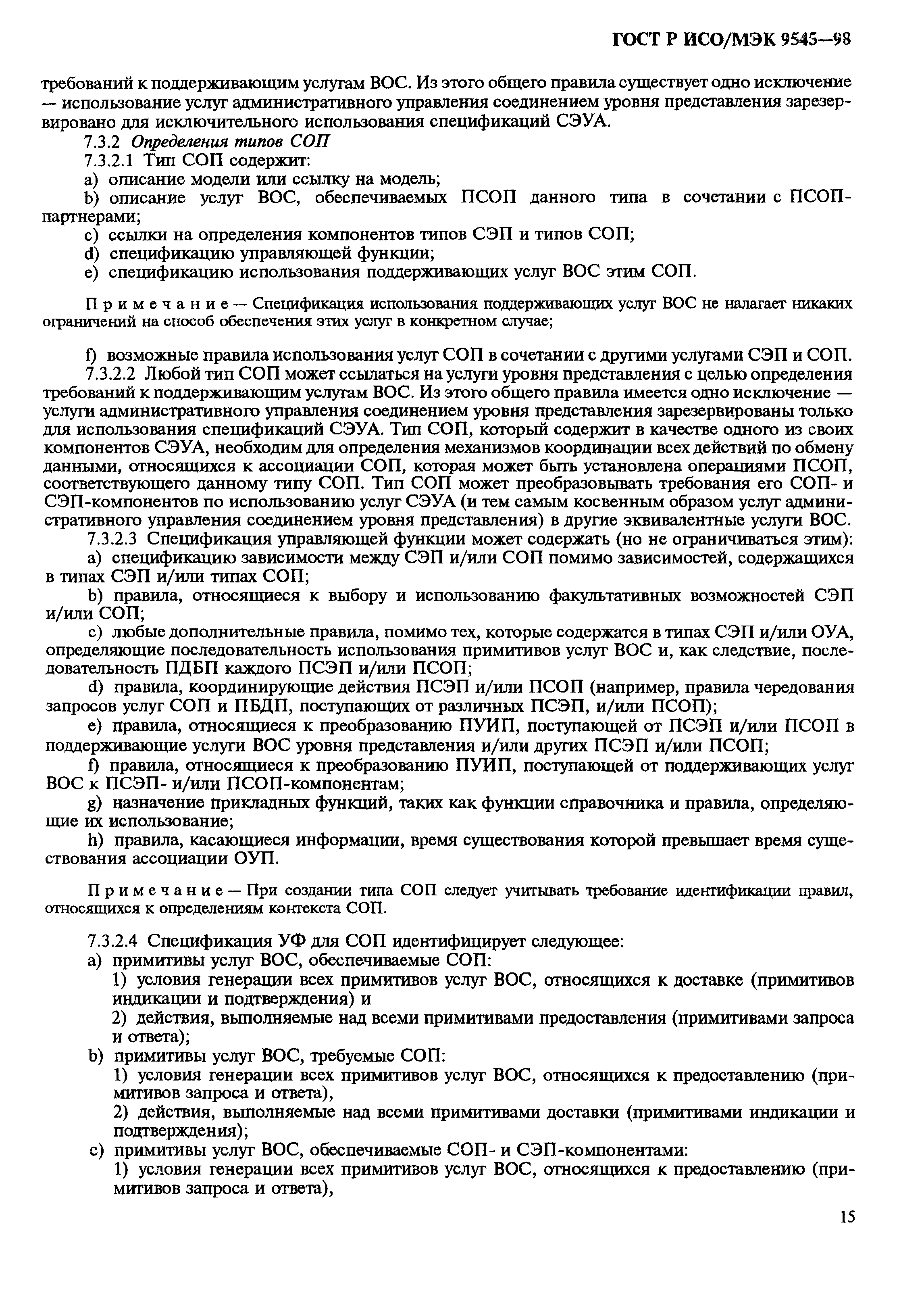 ГОСТ Р ИСО/МЭК 9545—98

требований к поддерживающим услугам ВОС. Из этого общего правила существует одно исключение — использование услуг административного управления соединением уровня представления зарезервировано для исключительного использования спецификаций СЭУА.

7.3.2 Определения типов СОП

7.3.2.1 Тип СОП содержит:

a) описание модели или ссылку на модель;

b) описание услуг ВОС, обеспечиваемых ПСОП данного типа в сочетании с ПСОП-партнерами;

c) ссылки на определения компонентов типов СЭП и типов СОП;

d) спецификацию управляющей функции;

e) спецификацию использования поддерживающих услуг ВОС этим СОП.

Примечание — Спецификация использования поддерживающих услуг ВОС не налагает никаких ограничений на способ обеспечения этих услуг в конкретном случае;

f) возможные правила использования услуг СОП в сочетании с другими услугами СЭП и СОП.

7.3.2.2 Любой тип СОП может ссылаться на услуги уровня представления с целью определения требований к поддерживающим услугам ВОС. Из этого общего правила имеется одно исключение — услуги административного управления соединением уровня представления зарезервированы только для использования спецификаций СЭУА. Тип СОП, который содержит в качестве одного из своих компонентов СЭУА, необходим для определения механизмов координации всех действий по обмену данными, относящихся к ассоциации СОП, которая может быть установлена операциями ПСОП, соответствующего данному типу СОП. Тип СОП может преобразовывать требования его СОП- и СЭП-компонентов по использованию услуг СЭУА (и тем самым косвенным образом услуг административного управления соединением уровня представления) в другие эквивалентные услуги ВОС.

7.3.2.3 Спецификация управляющей функции может содержать (но не ограничиваться этим):

a) спецификацию зависимости между СЭП и/или СОП помимо зависимостей, содержащихся в типах СЭП и/или типах СОП;

b) правила, относящиеся к выбору и использованию факультативных возможностей СЭП и/или СОП;

c) любые дополнительные правила, помимо тех, которые содержатся в типах СЭП и/или ОУА, определяющие последовательность использования примитивов услуг ВОС и, как следствие, последовательность ПДБП каждого ПСЭП и/или ПСОП;

d) правила, координирующие действия ПСЭП и/или ПСОП (например, правила чередования запросов услуг СОП и ПБДП, поступающих от различных ПСЭП, и/или ПСОП);

e) правила, относящиеся к преобразованию ПУИП, поступающей от ПСЭП и/или ПСОП в поддерживающие услуги ВОС уровня представления и/или других ПСЭП и/или ПСОП;

f) правила, относящиеся к преобразованию ПУИП, поступающей от поддерживающих услуг ВОС к ПСЭП- и/или ПСОП-компонентам;

g) назначение прикладных функций, таких как функции справочника и правила, определяющие их использование;

h) правила, касающиеся информации, время существования которой превышает время существования ассоциации ОУП.

Примечание — При создании типа СОП следует учитывать требование идентификации правил, относящихся к определениям контекста СОП.

7.3.2.4 Спецификация УФ для СОП идентифицирует следующее:

a) примитивы услуг ВОС, обеспечиваемые СОП:

1) условия генерации всех примитивов услуг ВОС, относящихся к доставке (примитивов индикации и подтверждения) и

2) действия, выполняемые над всеми примитивами предоставления (примитивами запроса и ответа);

b) примитивы услуг ВОС, требуемые СОП:

1) условия генерации всех примитивов услуг ВОС, относящихся к предоставлению (примитивов запроса и ответа),

2) действия, выполняемые над всеми примитивами доставки (примитивами индикации и подтверждения);

c) примитивы услуг ВОС, обеспечиваемые СОП- и СЭП-компонентами:

1) условия генерации всех примитивов услуг ВОС, относящихся к предоставлению (примитивов запроса и ответа),

15